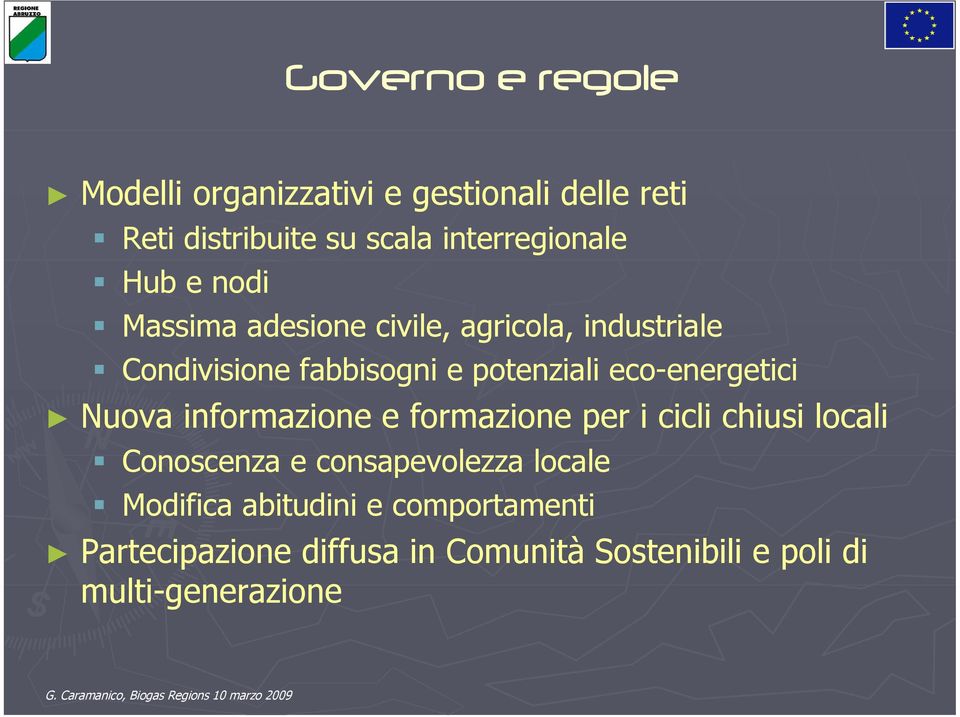 REGIONE ABRUZZO

Governo e regole

► Modelli organizzativi e gestionali delle reti
▪ Reti distribuite su scala interregionale
▪ Hub e nodi
▪ Massima adesione civile, agricola, industriale
▪ Condivisione fabbisogni e potenziali eco-energetici
► Nuova informazione e formazione per i cicli chiusi locali
▪ Conoscenza e consapevolezza locale
▪ Modifica abitudini e comportamenti
► Partecipazione diffusa in Comunità Sostenibili e poli di multi-generazione

G. Caramanico, Biogas Regions 10 marzo 2009